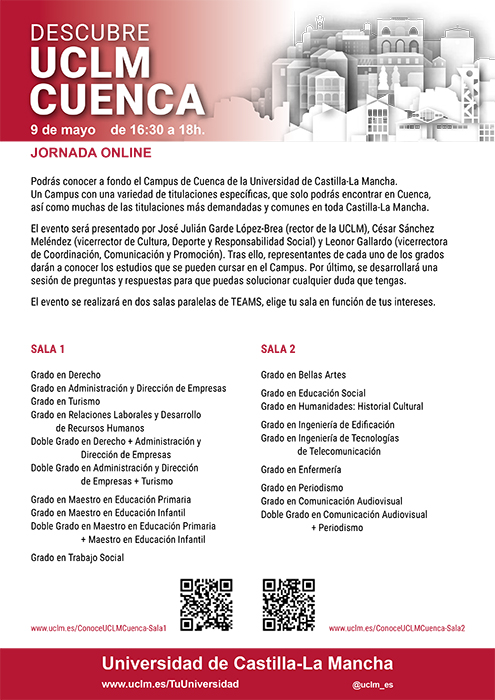 DESCUBRE
UCLM
CUENCA

9 de mayo de 16:30 a 18h.

JORNADA ONLINE

Podrás conocer a fondo el Campus de Cuenca de la Universidad de Castilla-La Mancha. Un Campus con una variedad de titulaciones específicas, que solo podrás encontrar en Cuenca, así como muchas de las titulaciones más demandadas y comunes en toda Castilla-La Mancha.

El evento será presentado por José Julián Garde López-Brea (rector de la UCLM), César Sánchez Meléndez (vicerrector de Cultura, Deporte y Responsabilidad Social) y Leonor Gallardo (vicerrectora de Coordinación, Comunicación y Promoción). Tras ello, representantes de cada uno de los grados darán a conocer los estudios que se pueden cursar en el Campus. Por último, se desarrollará una sesión de preguntas y respuestas para que puedas solucionar cualquier duda que tengas.

El evento se realizará en dos salas paralelas de TEAMS, elige tu sala en función de tus intereses.

SALA 1

Grado en Derecho
Grado en Administración y Dirección de Empresas
Grado en Turismo
Grado en Relaciones Laborales y Desarrollo de Recursos Humanos
Doble Grado en Derecho + Administración y Dirección de Empresas
Doble Grado en Administración y Dirección de Empresas + Turismo

Grado en Maestro en Educación Primaria
Grado en Maestro en Educación Infantil
Doble Grado en Maestro en Educación Primaria + Maestro en Educación Infantil

Grado en Trabajo Social

www.uclm.es/ConoceUCLMCuenca-Sala1

SALA 2

Grado en Bellas Artes

Grado en Educación Social
Grado en Humanidades: Historial Cultural

Grado en Ingeniería de Edificación
Grado en Ingeniería de Tecnologías de Telecomunicación

Grado en Enfermería

Grado en Periodismo
Grado en Comunicación Audiovisual
Doble Grado en Comunicación Audiovisual + Periodismo

www.uclm.es/ConoceUCLMCuenca-Sala2

Universidad de Castilla-La Mancha
www.uclm.es/TuUniversidad @uclm_es